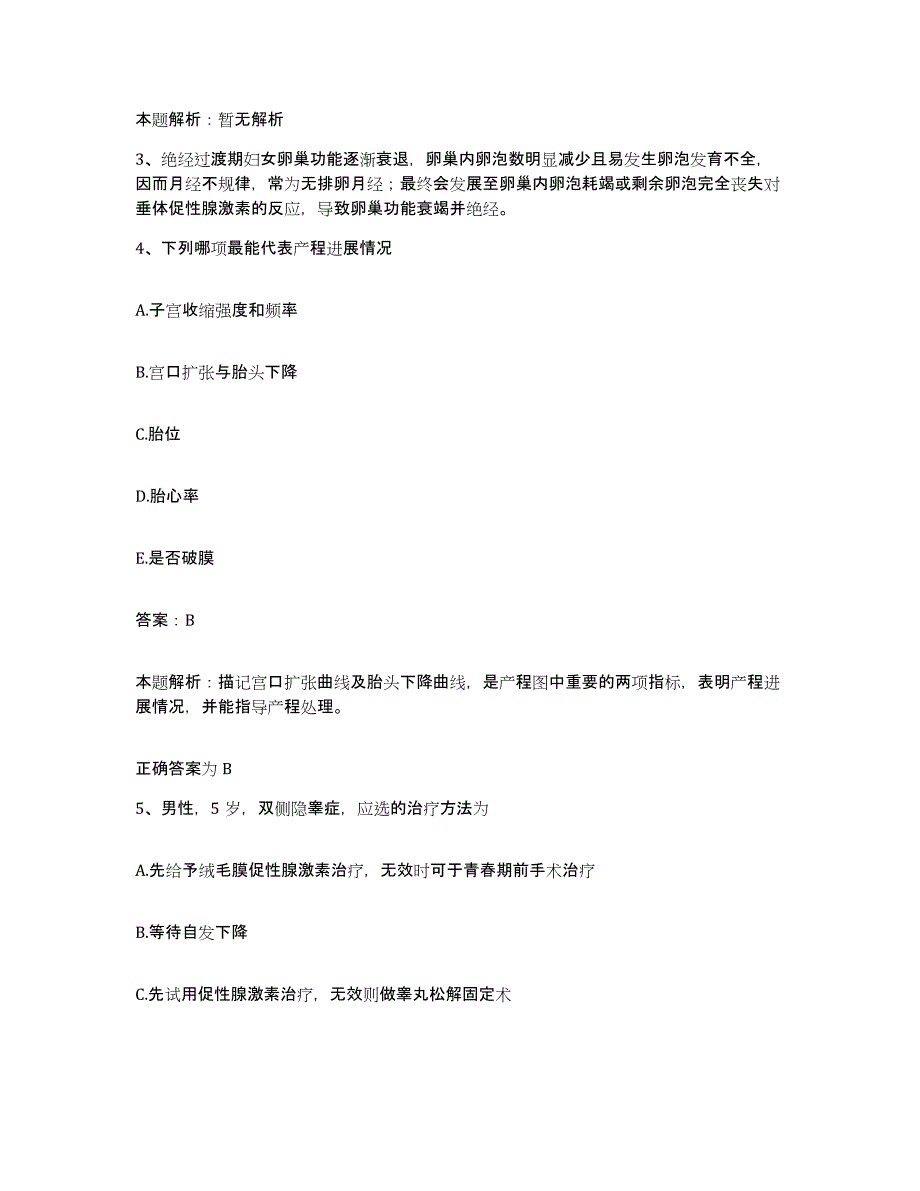 本题解析：暂无解析

3、绝经过渡期妇女卵巢功能逐渐衰退，卵巢内卵泡数明显减少且易发生卵泡发育不全，因而月经不规律，常为无排卵月经；最终会发展至卵巢内卵泡耗竭或剩余卵泡完全丧失对垂体促性腺激素的反应，导致卵巢功能衰竭并绝经。

4、下列哪项最能代表产程进展情况

A.子宫收缩强度和频率

B.宫口扩张与胎头下降

C.胎位

D.胎心率

E.是否破膜

答案：B

本题解析：描记宫口扩张曲线及胎头下降曲线，是产程图中重要的两项指标，表明产程进展情况，并能指导产程处理。

正确答案为 B

5、男性，5 岁，双侧隐睾症，应选的治疗方法为

A.先给予绒毛膜促性腺激素治疗，无效时可于青春期前手术治疗

B.等待自发下降

C.先试用促性腺激素治疗，无效则做睾丸松解固定术